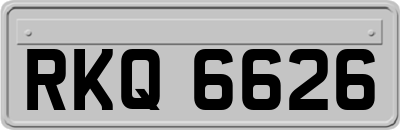 RKQ 6626